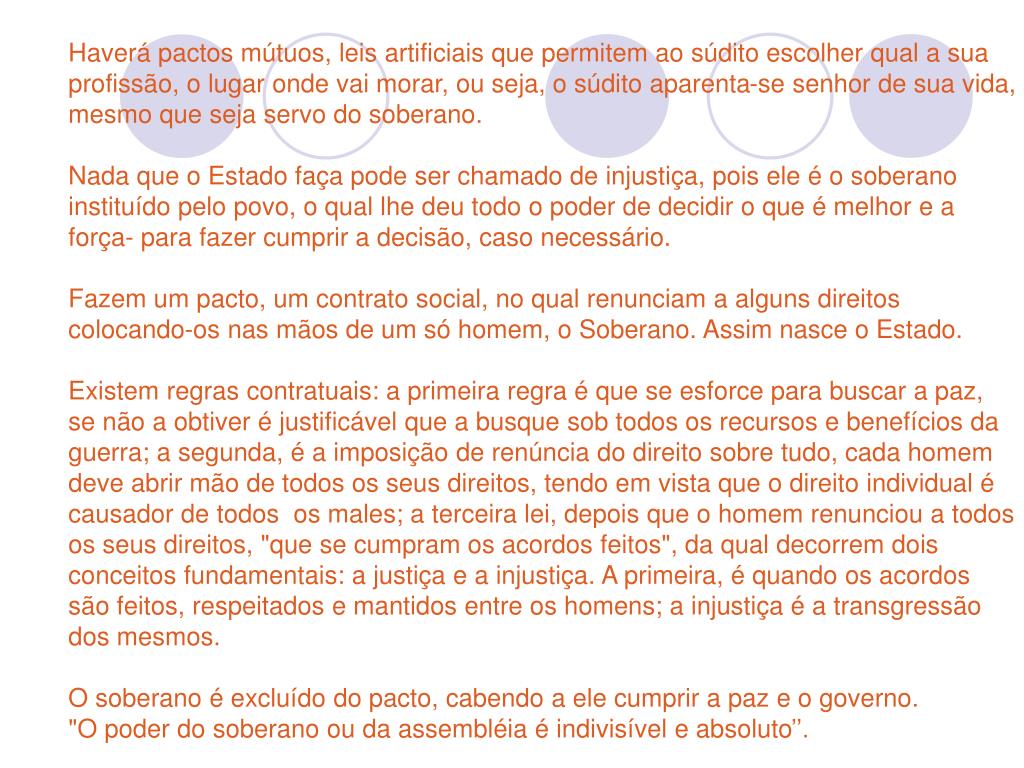 Haverá pactos mútuos, leis artificiais que permitem ao súdito escolher qual a sua profissão, o lugar onde vai morar, ou seja, o súdito aparenta-se senhor de sua vida, mesmo que seja servo do soberano.

Nada que o Estado faça pode ser chamado de injustiça, pois ele é o soberano instituído pelo povo, o qual lhe deu todo o poder de decidir o que é melhor e a força- para fazer cumprir a decisão, caso necessário.

Fazem um pacto, um contrato social, no qual renunciam a alguns direitos colocando-os nas mãos de um só homem, o Soberano. Assim nasce o Estado.

Existem regras contratuais: a primeira regra é que se esforce para buscar a paz, se não a obtiver é justificável que a busque sob todos os recursos e benefícios da guerra; a segunda, é a imposição de renúncia do direito sobre tudo, cada homem deve abrir mão de todos os seus direitos, tendo em vista que o direito individual é causador de todos os males; a terceira lei, depois que o homem renunciou a todos os seus direitos, "que se cumpram os acordos feitos", da qual decorrem dois conceitos fundamentais: a justiça e a injustiça. A primeira, é quando os acordos são feitos, respeitados e mantidos entre os homens; a injustiça é a transgressão dos mesmos.

O soberano é excluído do pacto, cabendo a ele cumprir a paz e o governo.
"O poder do soberano ou da assembléia é indivisível e absoluto’’.